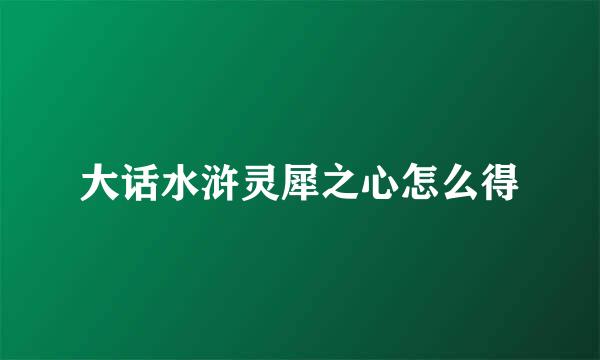 大话水浒灵犀之心怎么得